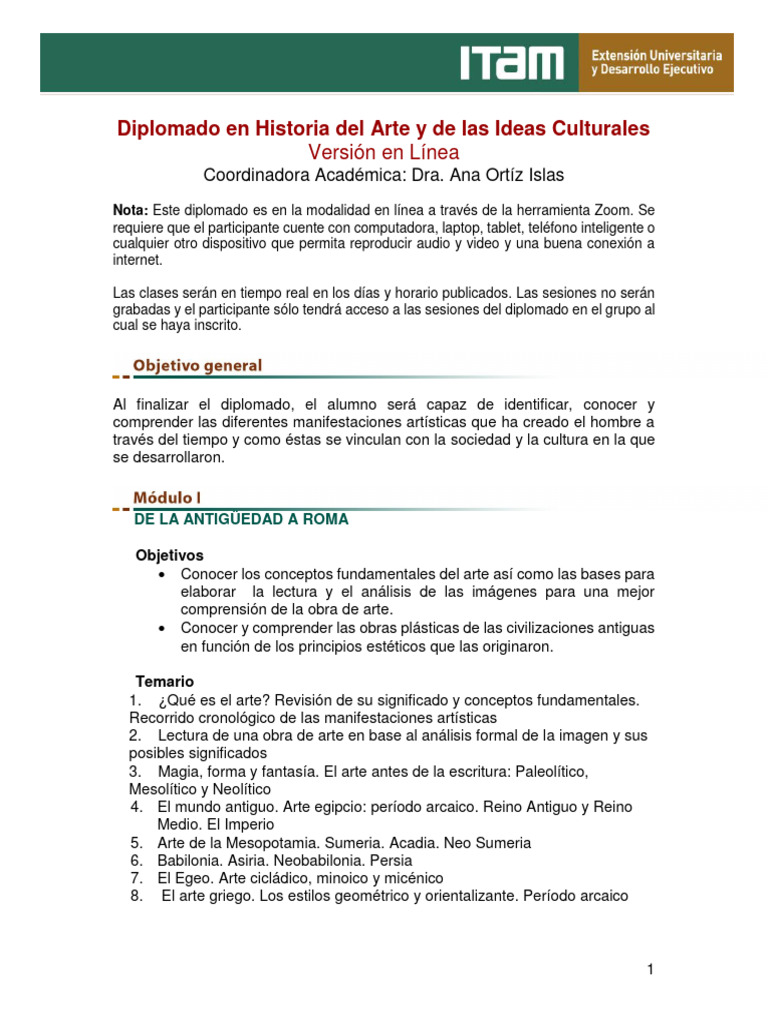 ITAM Extensión Universitaria y Desarrollo Ejecutivo

Diplomado en Historia del Arte y de las Ideas Culturales
Versión en Línea
Coordinadora Académica: Dra. Ana Ortíz Islas

Nota: Este diplomado es en la modalidad en línea a través de la herramienta Zoom. Se requiere que el participante cuente con computadora, laptop, tablet, teléfono inteligente o cualquier otro dispositivo que permita reproducir audio y video y una buena conexión a internet.

Las clases serán en tiempo real en los días y horario publicados. Las sesiones no serán grabadas y el participante sólo tendrá acceso a las sesiones del diplomado en el grupo al cual se haya inscrito.

Objetivo general

Al finalizar el diplomado, el alumno será capaz de identificar, conocer y comprender las diferentes manifestaciones artísticas que ha creado el hombre a través del tiempo y como éstas se vinculan con la sociedad y la cultura en la que se desarrollaron.

Módulo I
DE LA ANTIGÜEDAD A ROMA

Objetivos
• Conocer los conceptos fundamentales del arte así como las bases para elaborar la lectura y el análisis de las imágenes para una mejor comprensión de la obra de arte.
• Conocer y comprender las obras plásticas de las civilizaciones antiguas en función de los principios estéticos que las originaron.

Temario
1. ¿Qué es el arte? Revisión de su significado y conceptos fundamentales. Recorrido cronológico de las manifestaciones artísticas
2. Lectura de una obra de arte en base al análisis formal de la imagen y sus posibles significados
3. Magia, forma y fantasía. El arte antes de la escritura: Paleolítico, Mesolítico y Neolítico
4. El mundo antiguo. Arte egipcio: período arcaico. Reino Antiguo y Reino Medio. El Imperio
5. Arte de la Mesopotamia. Sumeria. Acadia. Neo Sumeria
6. Babilonia. Asiria. Neobabilonia. Persia
7. El Egeo. Arte cicládico, minoico y micénico
8. El arte griego. Los estilos geométrico y orientalizante. Período arcaico

1